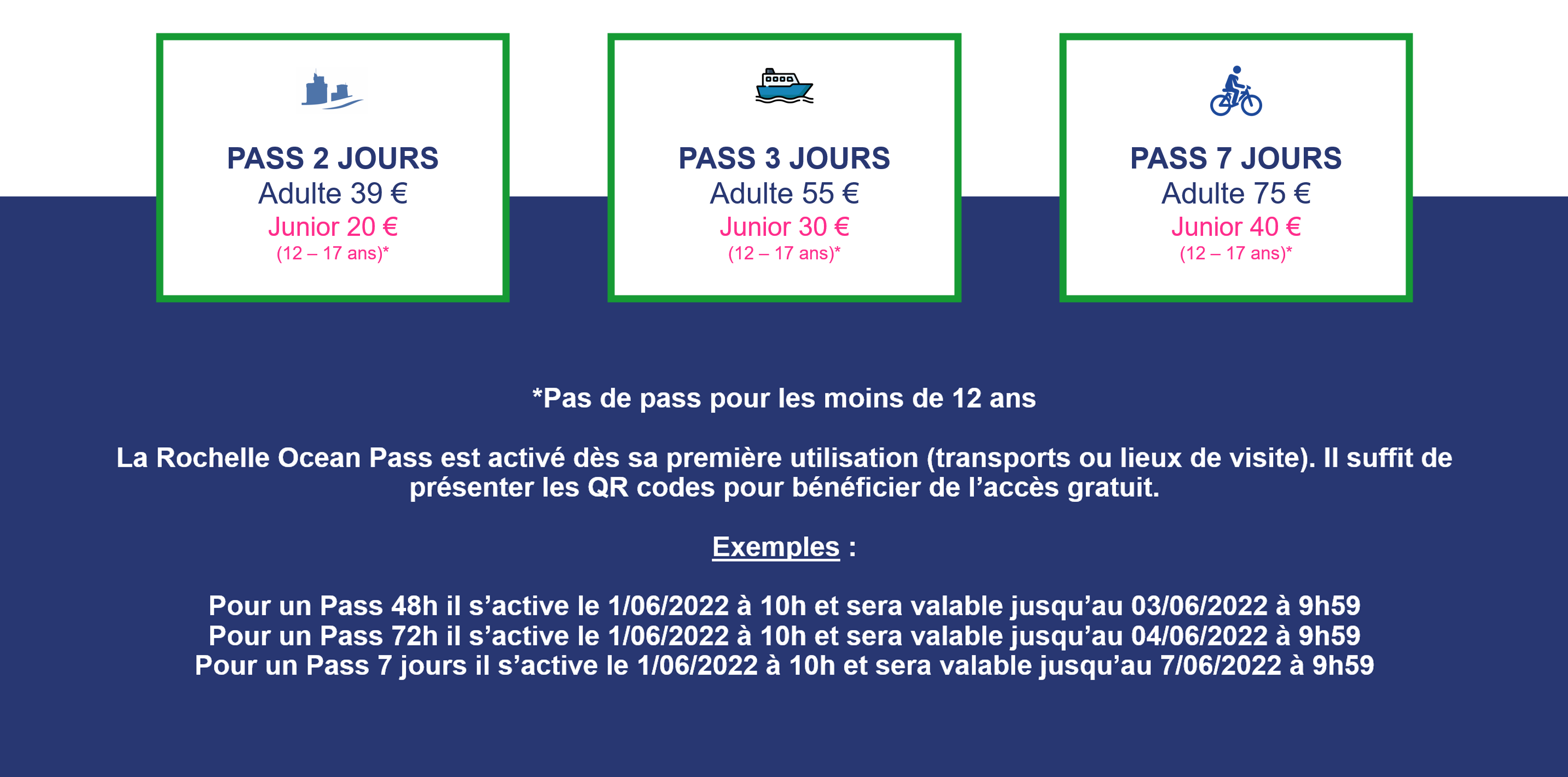 PASS 2 JOURS
Adulte 39 €
Junior 20 €
(12 – 17 ans)*

PASS 3 JOURS
Adulte 55 €
Junior 30 €
(12 – 17 ans)*

PASS 7 JOURS
Adulte 75 €
Junior 40 €
(12 – 17 ans)*

*Pas de pass pour les moins de 12 ans

La Rochelle Ocean Pass est activé dès sa première utilisation (transports ou lieux de visite). Il suffit de présenter les QR codes pour bénéficier de l'accès gratuit.

Exemples :

Pour un Pass 48h il s'active le 1/06/2022 à 10h et sera valable jusqu'au 03/06/2022 à 9h59
Pour un Pass 72h il s'active le 1/06/2022 à 10h et sera valable jusqu'au 04/06/2022 à 9h59
Pour un Pass 7 jours il s'active le 1/06/2022 à 10h et sera valable jusqu'au 7/06/2022 à 9h59